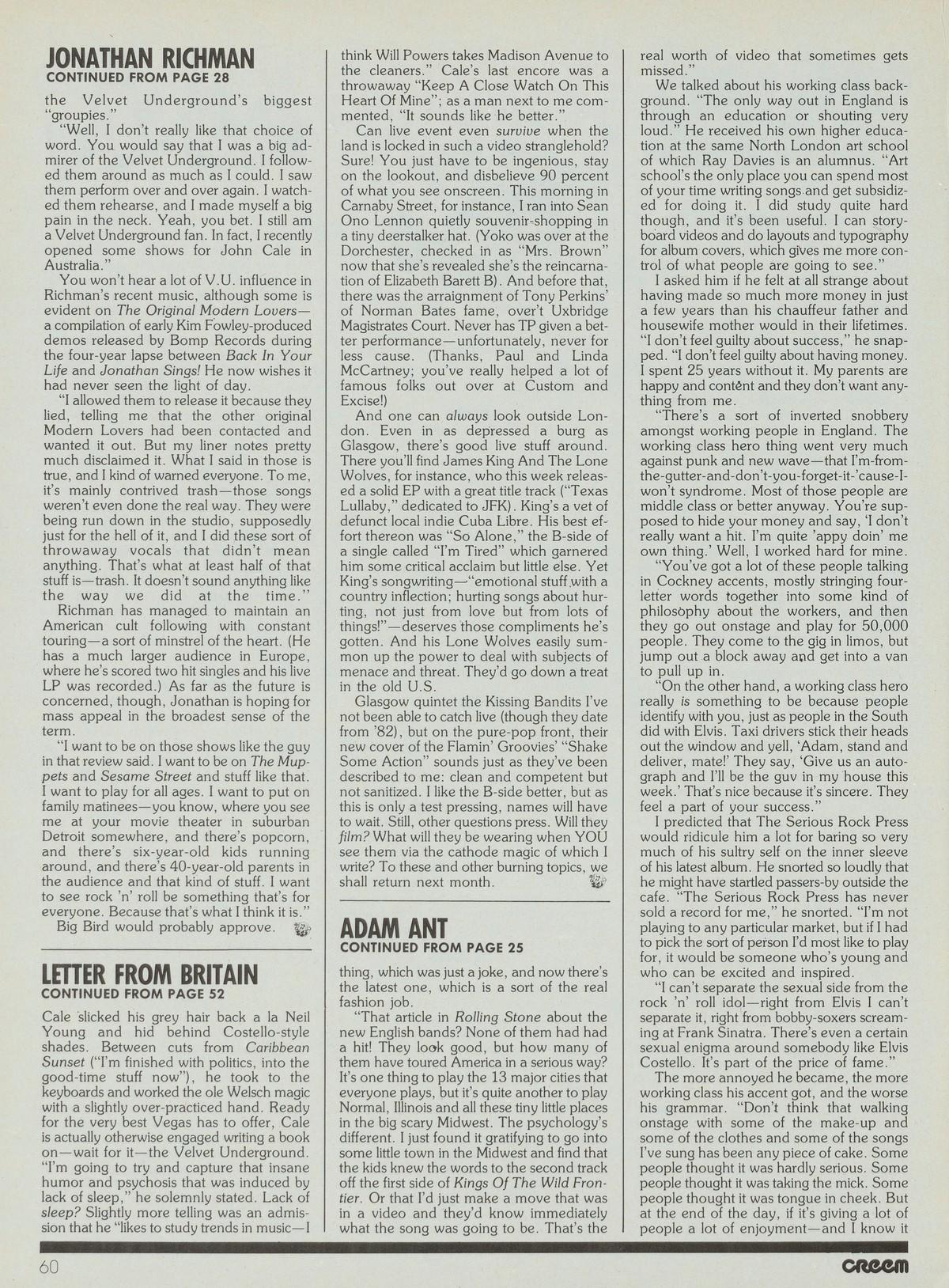 JONATHAN RICHMAN
CONTINUED FROM PAGE 28

the Velvet Underground's biggest "groupies."

"Well, I don't really like that choice of word. You would say that I was a big admirer of the Velvet Underground. I followed them around as much as I could. I saw them perform over and over again. I watched them rehearse, and I made myself a big pain in the neck. Yeah, you bet. I still am a Velvet Underground fan. In fact, I recently opened some shows for John Cale in Australia."

You won't hear a lot of V.U. influence in Richman's recent music, although some is evident on The Original Modern Lovers—a compilation of early Kim Fowley-produced demos released by Bomp Records during the four-year lapse between Back In Your Life and Jonathan Sings! He now wishes it had never seen the light of day.

"I allowed them to release it because they lied, telling me that the other original Modern Lovers had been contacted and wanted it out. But my liner notes pretty much disclaimed it. What I said in those is true, and I kind of warned everyone. To me, it's mainly contrived trash—those songs weren't even done the real way. They were being run down in the studio, supposedly just for the hell of it, and I did these sort of throwaway vocals that didn't mean anything. That's what at least half of that stuff is—trash. It doesn't sound anything like the way we did at the time."

Richman has managed to maintain an American cult following with constant touring—a sort of minstrel of the heart. (He has a much larger audience in Europe, where he's scored two hit singles and his live LP was recorded.) As far as the future is concerned, though, Jonathan is hoping for mass appeal in the broadest sense of the term.

"I want to be on those shows like the guy in that review said. I want to be on The Muppets and Sesame Street and stuff like that. I want to play for all ages. I want to put on family matinees—you know, where you see me at your movie theater in suburban Detroit somewhere, and there's popcorn, and there's six-year-old kids running around, and there's 40-year-old parents in the audience and that kind of stuff. I want to see rock 'n' roll be something that's for everyone. Because that's what I think it is."

Big Bird would probably approve.

LETTER FROM BRITAIN
CONTINUED FROM PAGE 52

Cale slicked his grey hair back a la Neil Young and hid behind Costello-style shades. Between cuts from Caribbean Sunset ("I'm finished with politics, into the good-time stuff now"), he took to the keyboards and worked the ole Welsch magic with a slightly over-practiced hand. Ready for the very best Vegas has to offer, Cale is actually otherwise engaged writing a book on—wait for it—the Velvet Underground. "I'm going to try and capture that insane humor and psychosis that was induced by lack of sleep," he solemnly stated. Lack of sleep? Slightly more telling was an admission that he "likes to study trends in music—I think Will Powers takes Madison Avenue to the cleaners." Cale's last encore was a throwaway "Keep A Close Watch On This Heart Of Mine"; as a man next to me commented, "It sounds like he better."

Can live event even survive when the land is locked in such a video stranglehold? Sure! You just have to be ingenious, stay on the lookout, and disbelieve 90 percent of what you see onscreen. This morning in Carnaby Street, for instance, I ran into Sean Ono Lennon quietly souvenir-shopping in a tiny deerstalker hat. (Yoko was over at the Dorchester, checked in as "Mrs. Brown" now that she's revealed she's the reincarnation of Elizabeth Barett B). And before that, there was the arraignment of Tony Perkins' of Norman Bates fame, over't Uxbridge Magistrates Court. Never has TP given a better performance—unfortunately, never for less cause. (Thanks, Paul and Linda McCartney; you've really helped a lot of famous folks out over at Custom and Excise!)

And one can always look outside London. Even in as depressed a burg as Glasgow, there's good live stuff around. There you'll find James King And The Lone Wolves, for instance, who this week released a solid EP with a great title track ("Texas Lullaby," dedicated to JFK). King's a vet of defunct local indie Cuba Libre. His best effort thereon was "So Alone," the B-side of a single called "I'm Tired" which garnered him some critical acclaim but little else. Yet King's songwriting—"emotional stuff with a country inflection; hurting songs about hurting, not just from love but from lots of things!"—deserves those compliments he's gotten. And his Lone Wolves easily summon up the power to deal with subjects of menace and threat. They'd go down a treat in the old U.S.

Glasgow quintet the Kissing Bandits I've not been able to catch live (though they date from '82), but on the pure-pop front, their new cover of the Flamin' Groovies' "Shake Some Action" sounds just as they've been described to me: clean and competent but not sanitized. I like the B-side better, but as this is only a test pressing, names will have to wait. Still, other questions press. Will they film? What will they be wearing when YOU see them via the cathode magic of which I write? To these and other burning topics, we shall return next month.

ADAM ANT
CONTINUED FROM PAGE 25

thing, which was just a joke, and now there's the latest one, which is a sort of the real fashion job.

"That article in Rolling Stone about the new English bands? None of them had had a hit! They look good, but how many of them have toured America in a serious way? It's one thing to play the 13 major cities that everyone plays, but it's quite another to play Normal, Illinois and all these tiny little places in the big scary Midwest. The psychology's different. I just found it gratifying to go into some little town in the Midwest and find that the kids knew the words to the second track off the first side of Kings Of The Wild Frontier. Or that I'd just make a move that was in a video and they'd know immediately what the song was going to be. That's the real worth of video that sometimes gets missed."

We talked about his working class background. "The only way out in England is through an education or shouting very loud." He received his own higher education at the same North London art school of which Ray Davies is an alumnus. "Art school's the only place you can spend most of your time writing songs and get subsidized for doing it. I did study quite hard though, and it's been useful. I can storyboard videos and do layouts and typography for album covers, which gives me more control of what people are going to see."

I asked him if he felt at all strange about having made so much more money in just a few years than his chauffeur father and housewife mother would in their lifetimes. "I don't feel guilty about success," he snapped. "I don't feel guilty about having money. I spent 25 years without it. My parents are happy and content and they don't want anything from me.

"There's a sort of inverted snobbery amongst working people in England. The working class hero thing went very much against punk and new wave—that I'm-from-the-gutter-and-don't-you-forget-it-'cause-I-won't syndrome. Most of those people are middle class or better anyway. You're supposed to hide your money and say, 'I don't really want a hit. I'm quite 'appy doin' me own thing.' Well, I worked hard for mine.

"You've got a lot of these people talking in Cockney accents, mostly stringing four-letter words together into some kind of philosophy about the workers, and then they go out onstage and play for 50,000 people. They come to the gig in limos, but jump out a block away and get into a van to pull up in.

"On the other hand, a working class hero really is something to be because people identify with you, just as people in the South did with Elvis. Taxi drivers stick their heads out the window and yell, 'Adam, stand and deliver, mate!' They say, 'Give us an autograph and I'll be the guv in my house this week.' That's nice because it's sincere. They feel a part of your success."

I predicted that The Serious Rock Press would ridicule him a lot for baring so very much of his sultry self on the inner sleeve of his latest album. He snorted so loudly that he might have startled passers-by outside the cafe. "The Serious Rock Press has never sold a record for me," he snorted. "I'm not playing to any particular market, but if I had to pick the sort of person I'd most like to play for, it would be someone who's young and who can be excited and inspired.

"I can't separate the sexual side from the rock 'n' roll idol—right from Elvis I can't separate it, right from bobby-soxers screaming at Frank Sinatra. There's even a certain sexual enigma around somebody like Elvis Costello. It's part of the price of fame."

The more annoyed he became, the more working class his accent got, and the worse his grammar. "Don't think that walking onstage with some of the make-up and some of the clothes and some of the songs I've sung has been any piece of cake. Some people thought it was hardly serious. Some people thought it was taking the mick. Some people thought it was tongue in cheek. But at the end of the day, if it's giving a lot of people a lot of enjoyment—and I know it

60

CREEM